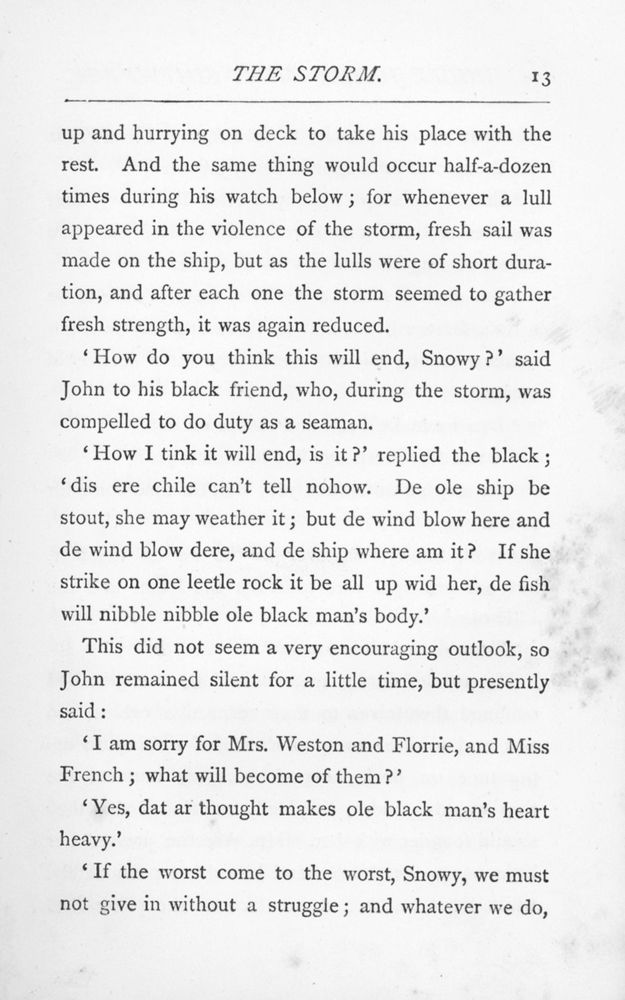 THE STORM. 13

up and hurrying on deck to take his place with the rest. And the same thing would occur half-a-dozen times during his watch below; for whenever a lull appeared in the violence of the storm, fresh sail was made on the ship, but as the lulls were of short duration, and after each one the storm seemed to gather fresh strength, it was again reduced.

'How do you think this will end, Snowy?' said John to his black friend, who, during the storm, was compelled to do duty as a seaman.

'How I tink it will end, is it?' replied the black; 'dis ere chile can't tell nohow. De ole ship be stout, she may weather it; but de wind blow here and de wind blow dere, and de ship where am it? If she strike on one leetle rock it be all up wid her, de fish will nibble nibble ole black man's body.'

This did not seem a very encouraging outlook, so John remained silent for a little time, but presently said:

'I am sorry for Mrs. Weston and Florrie, and Miss French; what will become of them?'

'Yes, dat ar thought makes ole black man's heart heavy.'

'If the worst come to the worst, Snowy, we must not give in without a struggle; and whatever we do,